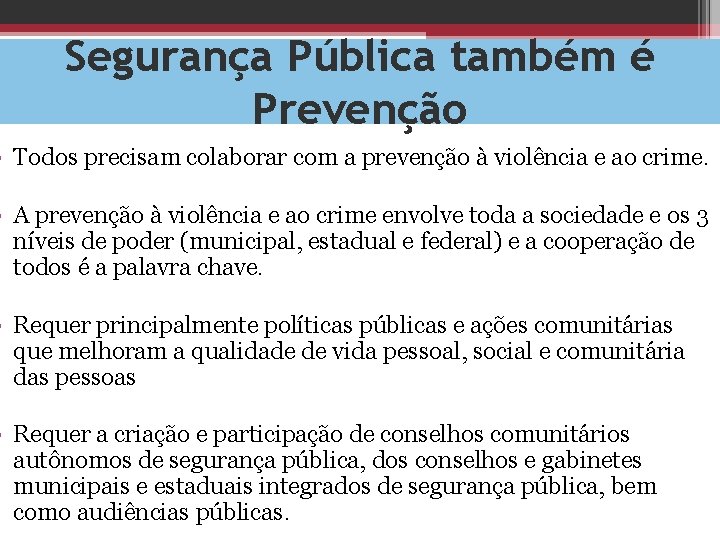 Segurança Pública também é Prevenção

• Todos precisam colaborar com a prevenção à violência e ao crime.

• A prevenção à violência e ao crime envolve toda a sociedade e os 3 níveis de poder (municipal, estadual e federal) e a cooperação de todos é a palavra chave.

• Requer principalmente políticas públicas e ações comunitárias que melhoram a qualidade de vida pessoal, social e comunitária das pessoas

• Requer a criação e participação de conselhos comunitários autônomos de segurança pública, dos conselhos e gabinetes municipais e estaduais integrados de segurança pública, bem como audiências públicas.